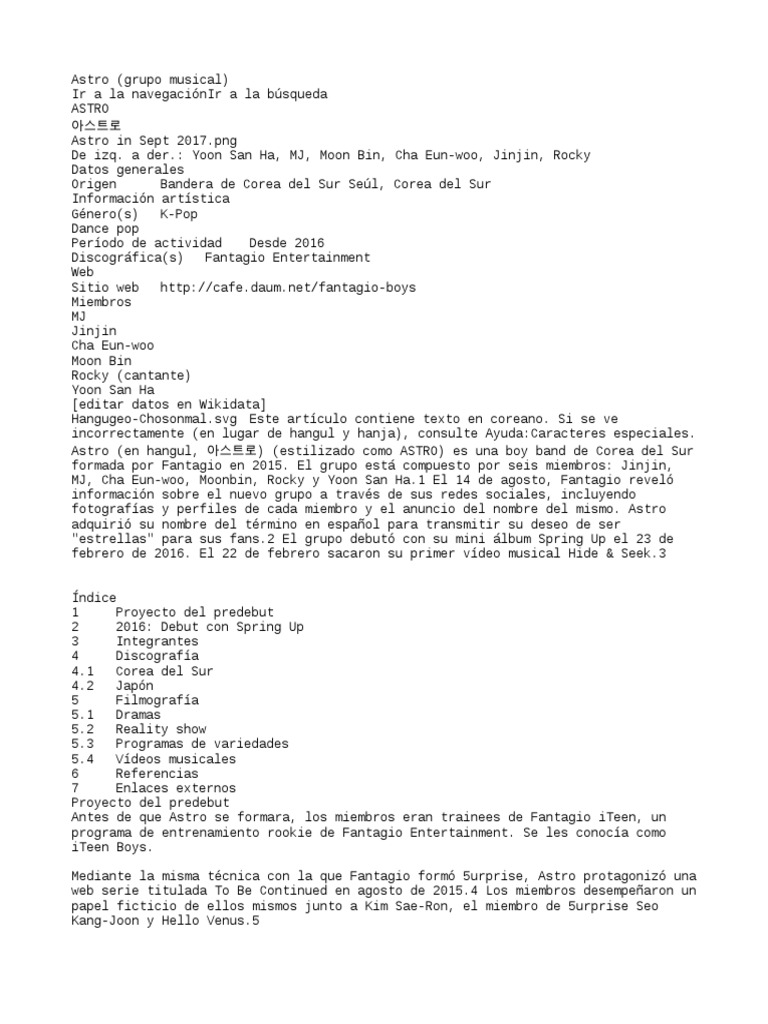 Astro (grupo musical)
Ir a la navegaciónIr a la búsqueda
ASTRO
아스트로
Astro in Sept 2017.png
De izq. a der.: Yoon San Ha, MJ, Moon Bin, Cha Eun-woo, Jinjin, Rocky
Datos generales
Origen	Bandera de Corea del Sur Seúl, Corea del Sur
Información artística
Género(s)	K-Pop
Dance pop
Período de actividad	Desde 2016
Discográfica(s)	Fantagio Entertainment
Web
Sitio web	http://cafe.daum.net/fantagio-boys
Miembros
MJ
Jinjin
Cha Eun-woo
Moon Bin
Rocky (cantante)
Yoon San Ha
[editar datos en Wikidata]
Hangugeo-Chosonmal.svg	Este artículo contiene texto en coreano. Si se ve incorrectamente (en lugar de hangul y hanja), consulte Ayuda:Caracteres especiales.
Astro (en hangul, 아스트로) (estilizado como ASTRO) es una boy band de Corea del Sur formada por Fantagio en 2015. El grupo está compuesto por seis miembros: Jinjin, MJ, Cha Eun-woo, Moonbin, Rocky y Yoon San Ha.1 El 14 de agosto, Fantagio reveló información sobre el nuevo grupo a través de sus redes sociales, incluyendo fotografías y perfiles de cada miembro y el anuncio del nombre del mismo. Astro adquirió su nombre del término en español para transmitir su deseo de ser "estrellas" para sus fans.2 El grupo debutó con su mini álbum Spring Up el 23 de febrero de 2016. El 22 de febrero sacaron su primer vídeo musical Hide & Seek.3

Índice
1	Proyecto del predebut
2	2016: Debut con Spring Up
3	Integrantes
4	Discografía
4.1	Corea del Sur
4.2	Japón
5	Filmografía
5.1	Dramas
5.2	Reality show
5.3	Programas de variedades
5.4	Vídeos musicales
6	Referencias
7	Enlaces externos
Proyecto del predebut
Antes de que Astro se formara, los miembros eran trainees de Fantagio iTeen, un programa de entrenamiento rookie de Fantagio Entertainment. Se les conocía como iTeen Boys.

Mediante la misma técnica con la que Fantagio formó 5urprise, Astro protagonizó una web serie titulada To Be Continued en agosto de 2015.4 Los miembros desempeñaron un papel ficticio de ellos mismos junto a Kim Sae-Ron, el miembro de 5urprise Seo Kang-Joon y Hello Venus.5